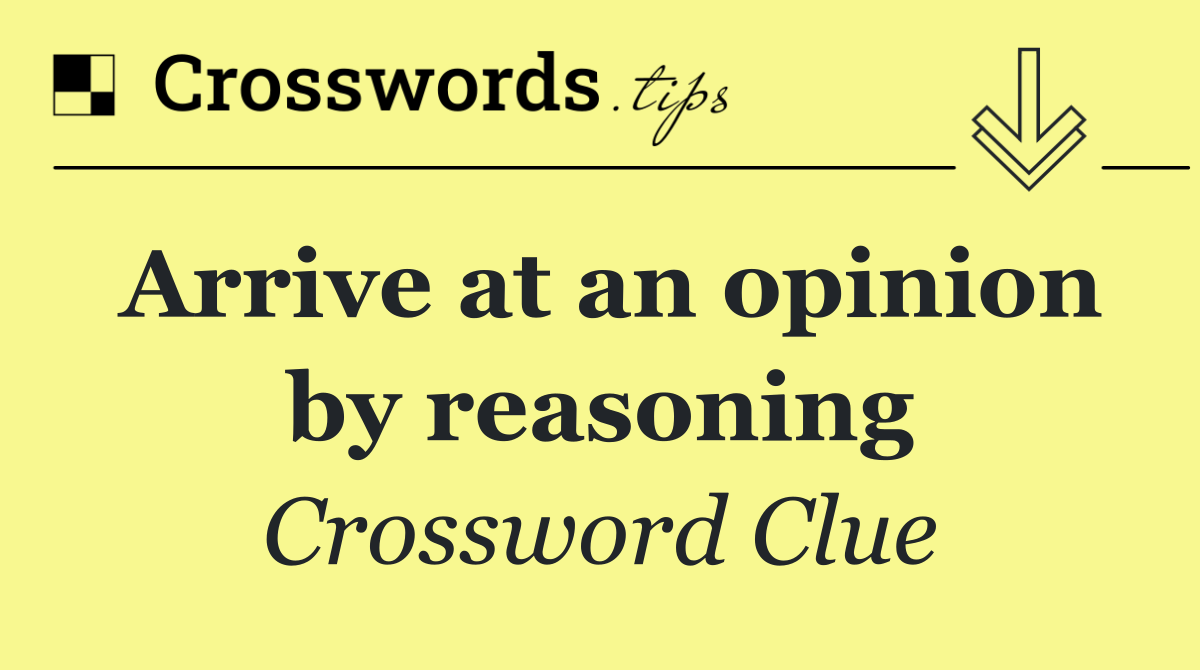 Crosswords.tips

Arrive at an opinion by reasoning

Crossword Clue